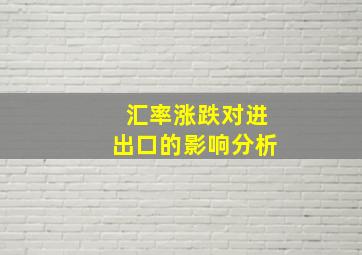 汇率涨跌对进出口的影响分析